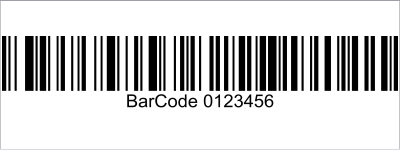 BarCode 0123456